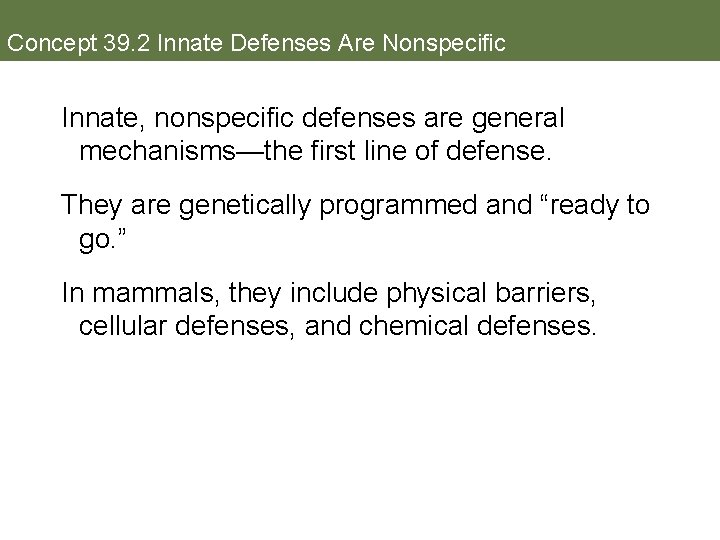 Concept 39.2 Innate Defenses Are Nonspecific

Innate, nonspecific defenses are general mechanisms—the first line of defense.

They are genetically programmed and “ready to go.”

In mammals, they include physical barriers, cellular defenses, and chemical defenses.